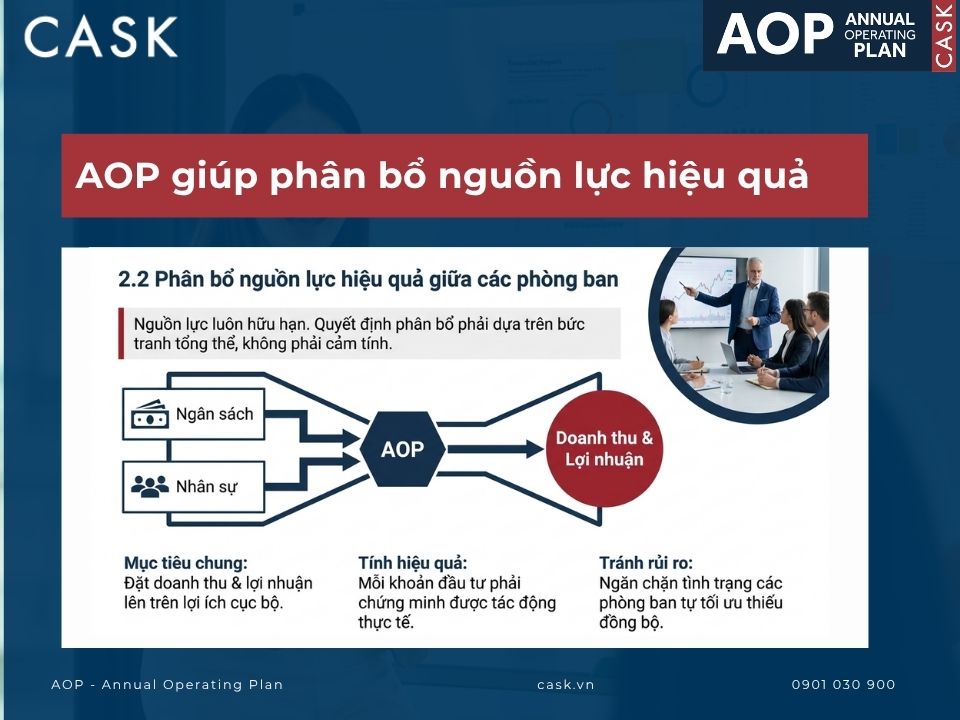 CASK

AOP ANNUAL OPERATING PLAN CASK

AOP giúp phân bổ nguồn lực hiệu quả

2.2 Phân bổ nguồn lực hiệu quả giữa các phòng ban

Nguồn lực luôn hữu hạn. Quyết định phân bổ phải dựa trên bức tranh tổng thể, không phải cảm tính.

Ngân sách

Nhân sự

AOP

Doanh thu & Lợi nhuận

Mục tiêu chung:
Đặt doanh thu & lợi nhuận lên trên lợi ích cục bộ.

Tính hiệu quả:
Mỗi khoản đầu tư phải chứng minh được tác động thực tế.

Tránh rủi ro:
Ngăn chặn tình trạng các phòng ban tự tối ưu thiếu đồng bộ.

AOP - Annual Operating Plan

cask.vn

0901 030 900